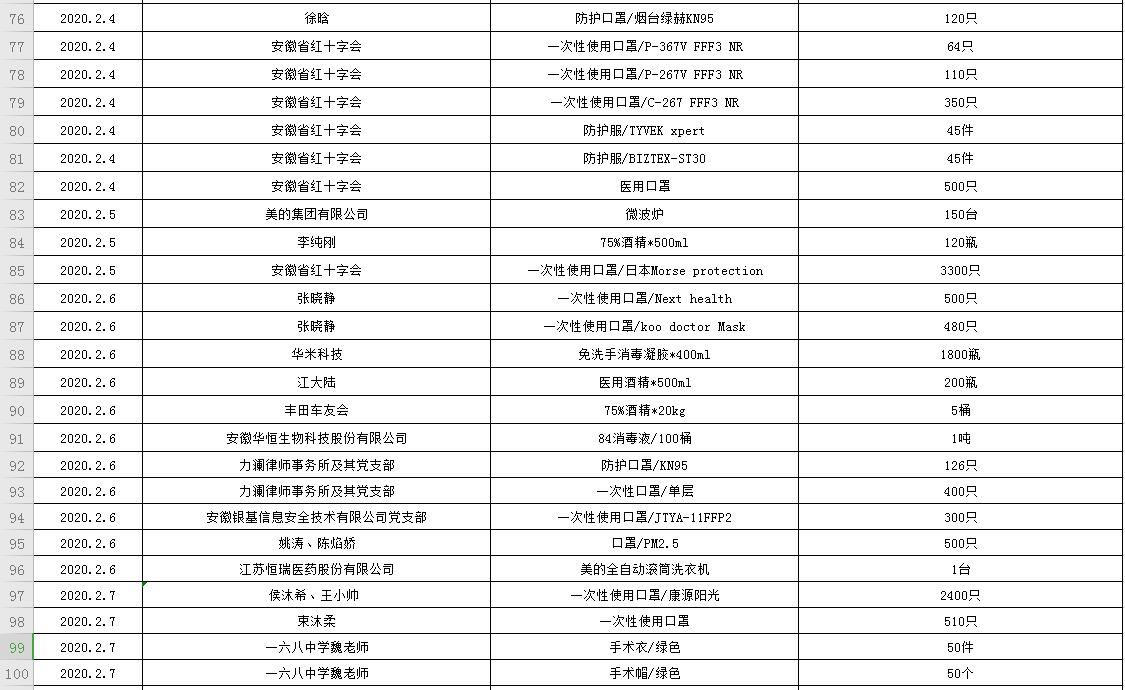 | | | | | |
|---|---|---|---|---|
| 76 | 2020.2.4 | 徐晗 | 防护口罩/烟台绿赫KN95 | 120只 |
| 77 | 2020.2.4 | 安徽省红十字会 | 一次性使用口罩/P-367V FFF3 NR | 64只 |
| 78 | 2020.2.4 | 安徽省红十字会 | 一次性使用口罩/P-267V FFF3 NR | 110只 |
| 79 | 2020.2.4 | 安徽省红十字会 | 一次性使用口罩/C-267 FFF3 NR | 350只 |
| 80 | 2020.2.4 | 安徽省红十字会 | 防护服/TYVEK xpert | 45件 |
| 81 | 2020.2.4 | 安徽省红十字会 | 防护服/BIZTEX-ST30 | 45件 |
| 82 | 2020.2.4 | 安徽省红十字会 | 医用口罩 | 500只 |
| 83 | 2020.2.5 | 美的集团有限公司 | 微波炉 | 150台 |
| 84 | 2020.2.5 | 李纯刚 | 75%酒精*500ml | 120瓶 |
| 85 | 2020.2.5 | 安徽省红十字会 | 一次性使用口罩/日本Morse protection | 3300只 |
| 86 | 2020.2.6 | 张晓静 | 一次性使用口罩/Next health | 500只 |
| 87 | 2020.2.6 | 张晓静 | 一次性使用口罩/koo doctor Mask | 480只 |
| 88 | 2020.2.6 | 华米科技 | 免洗手消毒凝胶*400ml | 1800瓶 |
| 89 | 2020.2.6 | 江大陆 | 医用酒精*500ml | 200瓶 |
| 90 | 2020.2.6 | 丰田车友会 | 75%酒精*20kg | 5桶 |
| 91 | 2020.2.6 | 安徽华恒生物科技股份有限公司 | 84消毒液/100桶 | 1吨 |
| 92 | 2020.2.6 | 力澜律师事务所及其党支部 | 防护口罩/KN95 | 126只 |
| 93 | 2020.2.6 | 力澜律师事务所及其党支部 | 一次性口罩/单层 | 400只 |
| 94 | 2020.2.6 | 安徽银基信息安全技术有限公司党支部 | 一次性使用口罩/JTYA-11FFP2 | 300只 |
| 95 | 2020.2.6 | 姚涛、陈焰娇 | 口罩/PM2.5 | 500只 |
| 96 | 2020.2.6 | 江苏恒瑞医药股份有限公司 | 美的全自动滚筒洗衣机 | 1台 |
| 97 | 2020.2.7 | 侯沐希、王小帅 | 一次性使用口罩/康源阳光 | 2400只 |
| 98 | 2020.2.7 | 束沐柔 | 一次性使用口罩 | 510只 |
| 99 | 2020.2.7 | 一六八中学魏老师 | 手术衣/绿色 | 50件 |
| 100 | 2020.2.7 | 一六八中学魏老师 | 手术帽/绿色 | 50个 |